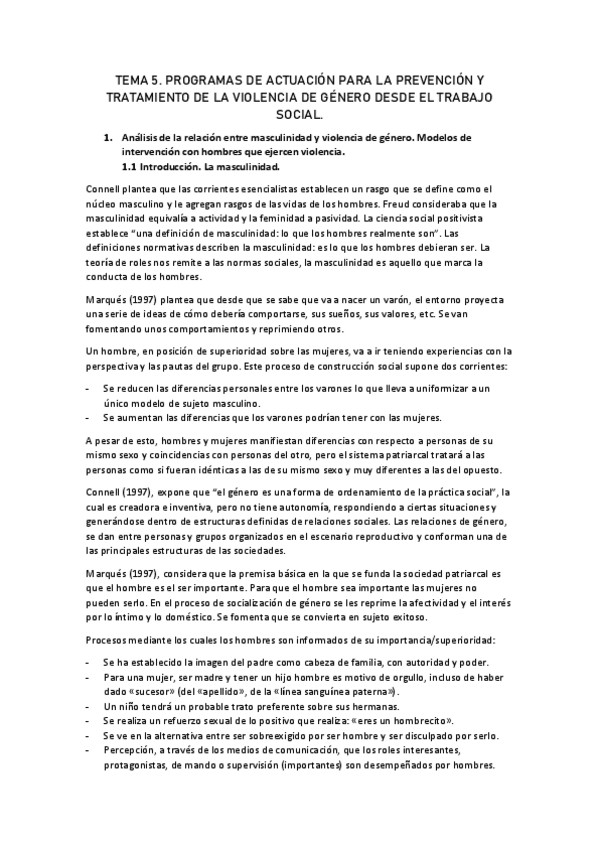 TEMA 5. PROGRAMAS DE ACTUACIÓN PARA LA PREVENCIÓN Y TRATAMIENTO DE LA VIOLENCIA DE GÉNERO DESDE EL TRABAJO SOCIAL.

1. Análisis de la relación entre masculinidad y violencia de género. Modelos de intervención con hombres que ejercen violencia.
1.1 Introducción. La masculinidad.

Connell plantea que las corrientes esencialistas establecen un rasgo que se define como el núcleo masculino y le agregan rasgos de las vidas de los hombres. Freud consideraba que la masculinidad equivalía a actividad y la feminidad a pasividad. La ciencia social positivista establece "una definición de masculinidad: lo que los hombres realmente son". Las definiciones normativas describen la masculinidad: es lo que los hombres debieran ser. La teoría de roles nos remite a las normas sociales, la masculinidad es aquello que marca la conducta de los hombres.

Marqués (1997) plantea que desde que se sabe que va a nacer un varón, el entorno proyecta una serie de ideas de cómo debería comportarse, sus sueños, sus valores, etc. Se van fomentando unos comportamientos y reprimiendo otros.

Un hombre, en posición de superioridad sobre las mujeres, va a ir teniendo experiencias con la perspectiva y las pautas del grupo. Este proceso de construcción social supone dos corrientes:

- Se reducen las diferencias personales entre los varones lo que lleva a uniformizar a un único modelo de sujeto masculino.
- Se aumentan las diferencias que los varones podrían tener con las mujeres.

A pesar de esto, hombres y mujeres manifiestan diferencias con respecto a personas de su mismo sexo y coincidencias con personas del otro, pero el sistema patriarcal tratará a las personas como si fueran idénticas a las de su mismo sexo y muy diferentes a las del opuesto.

Connell (1997), expone que "el género es una forma de ordenamiento de la práctica social", la cual es creadora e inventiva, pero no tiene autonomía, respondiendo a ciertas situaciones y generándose dentro de estructuras definidas de relaciones sociales. Las relaciones de género, se dan entre personas y grupos organizados en el escenario reproductivo y conforman una de las principales estructuras de las sociedades.

Marqués (1997), considera que la premisa básica en la que se funda la sociedad patriarcal es que el hombre es el ser importante. Para que el hombre sea importante las mujeres no pueden serlo. En el proceso de socialización de género se les reprime la afectividad y el interés por lo íntimo y lo doméstico. Se fomenta que se convierta en sujeto exitoso.

Procesos mediante los cuales los hombres son informados de su importancia/superioridad:

- Se ha establecido la imagen del padre como cabeza de familia, con autoridad y poder.
- Para una mujer, ser madre y tener un hijo hombre es motivo de orgullo, incluso de haber dado «sucesor» (del «apellido», de la «línea sanguínea paterna»).
- Un niño tendrá un probable trato preferente sobre sus hermanas.
- Se realiza un refuerzo sexual de lo positivo que realiza: «eres un hombrecito».
- Se ve en la alternativa entre ser sobreexigido por ser hombre y ser disculpado por serlo.
- Percepción, a través de los medios de comunicación, que los roles interesantes, protagonistas, de mando o supervisión (importantes) son desempeñados por hombres.